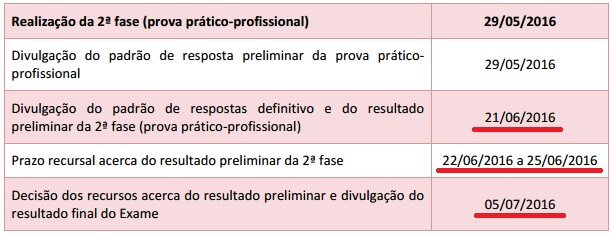 | Realização da 2ª fase (prova prático-profissional) | 29/05/2016 |
|---|---|
| Divulgação do padrão de resposta preliminar da prova prático-profissional | 29/05/2016 |
| Divulgação do padrão de respostas definitivo e do resultado preliminar da 2ª fase (prova prático-profissional) | 21/06/2016 |
| Prazo recursal acerca do resultado preliminar da 2ª fase | 22/06/2016 a 25/06/2016 |
| Decisão dos recursos acerca do resultado preliminar e divulgação do resultado final do Exame | 05/07/2016 |